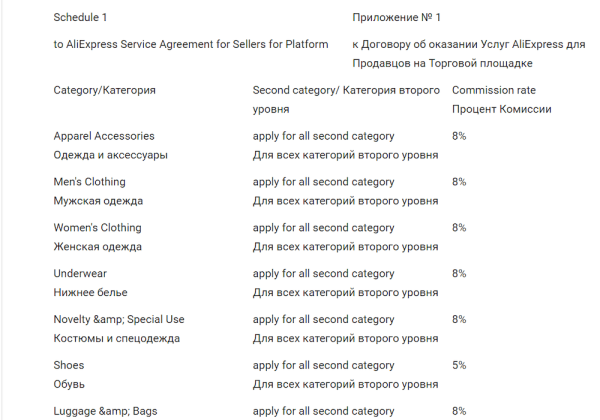 Schedule 1

to AliExpress Service Agreement for Sellers for Platform

Приложение № 1

к Договору об оказании Услуг AliExpress для Продавцов на Торговой площадке

| Category/Категория | Second category/ Категория второго уровня | Commission rate Процент Комиссии |
|---|---|---|
| Apparel Accessories Одежда и аксессуары | apply for all second category Для всех категорий второго уровня | 8% |
| Men's Clothing Мужская одежда | apply for all second category Для всех категорий второго уровня | 8% |
| Women's Clothing Женская одежда | apply for all second category Для всех категорий второго уровня | 8% |
| Underwear Нижнее белье | apply for all second category Для всех категорий второго уровня | 8% |
| Novelty &amp; Special Use Костюмы и спецодежда | apply for all second category Для всех категорий второго уровня | 8% |
| Shoes Обувь | apply for all second category Для всех категорий второго уровня | 5% |
| Luggage &amp; Bags | apply for all second category | 8% |